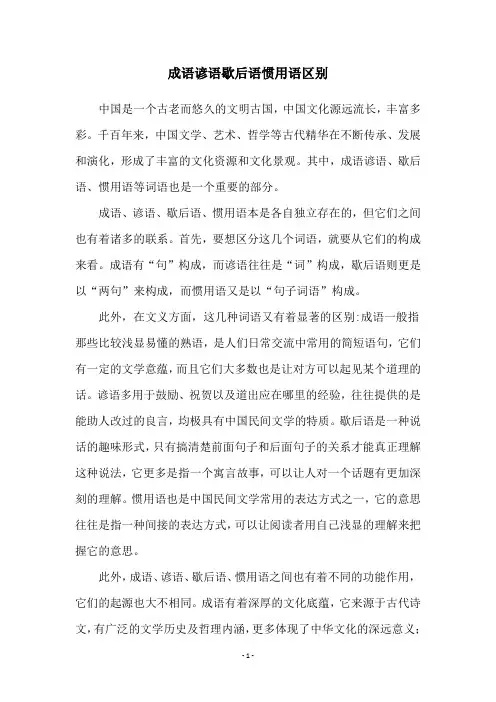 成语谚语歇后语惯用语区别

中国是一个古老而悠久的文明古国，中国文化源远流长，丰富多彩。千百年来，中国文学、艺术、哲学等古代精华在不断传承、发展和演化，形成了丰富的文化资源和文化景观。其中，成语谚语、歇后语、惯用语等词语也是一个重要的部分。

成语、谚语、歇后语、惯用语本是各自独立存在的，但它们之间也有着诸多的联系。首先，要想区分这几个词语，就要从它们的构成来看。成语有“句”构成，而谚语往往是“词”构成，歇后语则更是以“两句”来构成，而惯用语又是以“句子词语”构成。

此外，在文义方面，这几种词语又有着显著的区别:成语一般指那些比较浅显易懂的熟语，是人们日常交流中常用的简短语句，它们有一定的文学意蕴，而且它们大多数也是让对方可以起见某个道理的话。谚语多用于鼓励、祝贺以及道出应在哪里的经验，往往提供的是能助人改过的良言，均极具有中国民间文学的特质。歇后语是一种说话的趣味形式，只有搞清楚前面句子和后面句子的关系才能真正理解这种说法，它更多是指一个寓言故事，可以让人对一个话题有更加深刻的理解。惯用语也是中国民间文学常用的表达方式之一，它的意思往往是指一种间接的表达方式，可以让阅读者用自己浅显的理解来把握它的意思。

此外，成语、谚语、歇后语、惯用语之间也有着不同的功能作用，它们的起源也大不相同。成语有着深厚的文化底蕴，它来源于古代诗文，有广泛的文学历史及哲理内涵，更多体现了中华文化的深远意义；

- 1 -